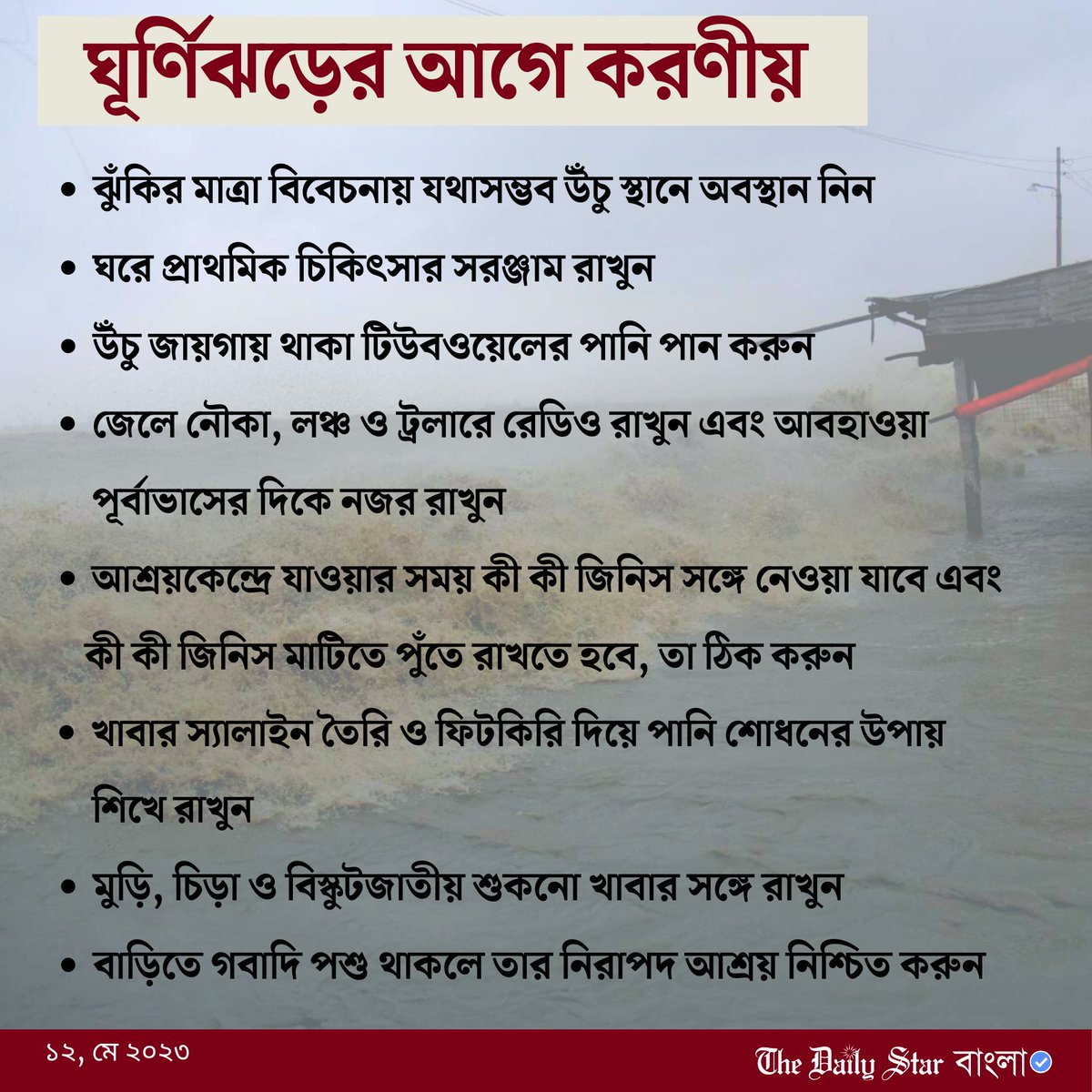 ঘূর্ণিঝড়ের আগে করণীয়

• ঝুঁকির মাত্রা বিবেচনায় যথাসম্ভব উঁচু স্থানে অবস্থান নিন
• ঘরে প্রাথমিক চিকিৎসার সরঞ্জাম রাখুন
• উঁচু জায়গায় থাকা টিউবওয়েলের পানি পান করুন
• জেলে নৌকা, লঞ্চ ও ট্রলারে রেডিও রাখুন এবং আবহাওয়া পূর্বাভাসের দিকে নজর রাখুন
• আশ্রয়কেন্দ্রে যাওয়ার সময় কী কী জিনিস সঙ্গে নেওয়া যাবে এবং কী কী জিনিস মাটিতে পুঁতে রাখতে হবে, তা ঠিক করুন
• খাবার স্যালাইন তৈরি ও ফিটকিরি দিয়ে পানি শোধনের উপায় শিখে রাখুন
• মুড়ি, চিড়া ও বিস্কুটজাতীয় শুকনো খাবার সঙ্গে রাখুন
• বাড়িতে গবাদি পশু থাকলে তার নিরাপদ আশ্রয় নিশ্চিত করুন

১২, মে ২০২৩

The Daily Star বাংলা